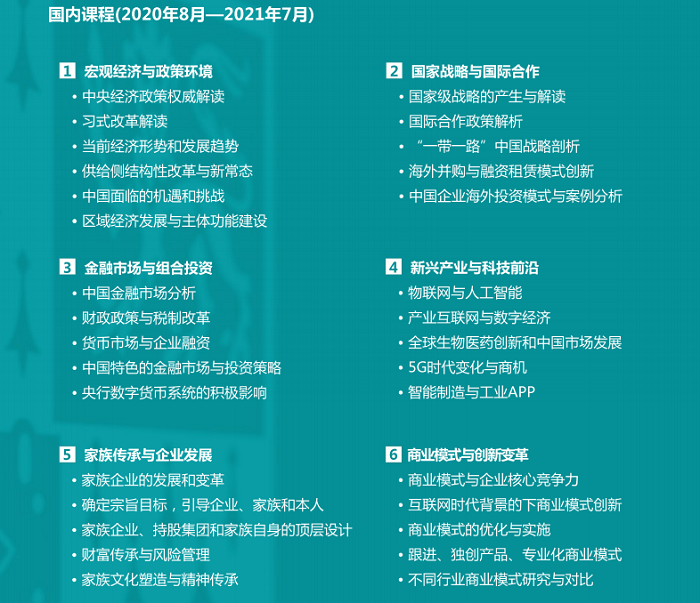 国内课程(2020年8月—2021年7月)

1 宏观经济与政策环境
• 中央经济政策权威解读
• 习式改革解读
• 当前经济形势和发展趋势
• 供给侧结构性改革与新常态
• 中国面临的机遇和挑战
• 区域经济发展与主体功能建设

2 国家战略与国际合作
• 国家级战略的产生与解读
• 国际合作政策解析
• “一带一路”中国战略剖析
• 海外并购与融资租赁模式创新
• 中国企业海外投资模式与案例分析

3 金融市场与组合投资
• 中国金融市场分析
• 财政政策与税制改革
• 货币市场与企业融资
• 中国特色的金融市场与投资策略
• 央行数字货币系统的积极影响

4 新兴产业与科技前沿
• 物联网与人工智能
• 产业互联网与数字经济
• 全球生物医药创新和中国市场发展
• 5G时代变化与商机
• 智能制造与工业APP

5 家族传承与企业发展
• 家族企业的发展和变革
• 确定宗旨目标，引导企业、家族和本人
• 家族企业、持股集团和家族自身的顶层设计
• 财富传承与风险管理
• 家族文化塑造与精神传承

6 商业模式与创新变革
• 商业模式与企业核心竞争力
• 互联网时代背景的下商业模式创新
• 商业模式的优化与实施
• 跟进、独创产品、专业化商业模式
• 不同行业商业模式研究与对比